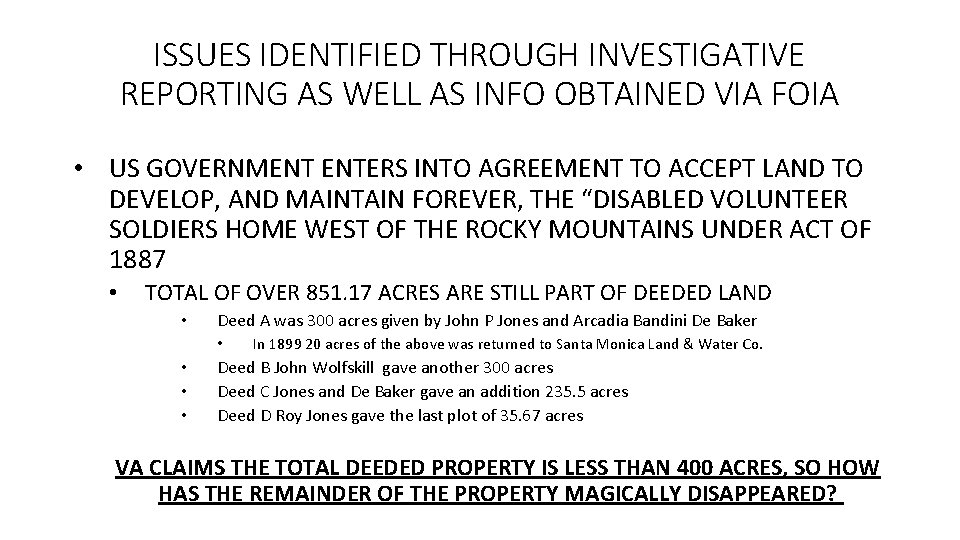 ISSUES IDENTIFIED THROUGH INVESTIGATIVE REPORTING AS WELL AS INFO OBTAINED VIA FOIA

• US GOVERNMENT ENTERS INTO AGREEMENT TO ACCEPT LAND TO DEVELOP, AND MAINTAIN FOREVER, THE "DISABLED VOLUNTEER SOLDIERS HOME WEST OF THE ROCKY MOUNTAINS UNDER ACT OF 1887

• TOTAL OF OVER 851.17 ACRES ARE STILL PART OF DEEDED LAND

• Deed A was 300 acres given by John P Jones and Arcadia Bandini De Baker

• In 1899 20 acres of the above was returned to Santa Monica Land & Water Co.

• Deed B John Wolfskill gave another 300 acres

• Deed C Jones and De Baker gave an addition 235.5 acres

• Deed D Roy Jones gave the last plot of 35.67 acres

VA CLAIMS THE TOTAL DEEDED PROPERTY IS LESS THAN 400 ACRES, SO HOW HAS THE REMAINDER OF THE PROPERTY MAGICALLY DISAPPEARED?